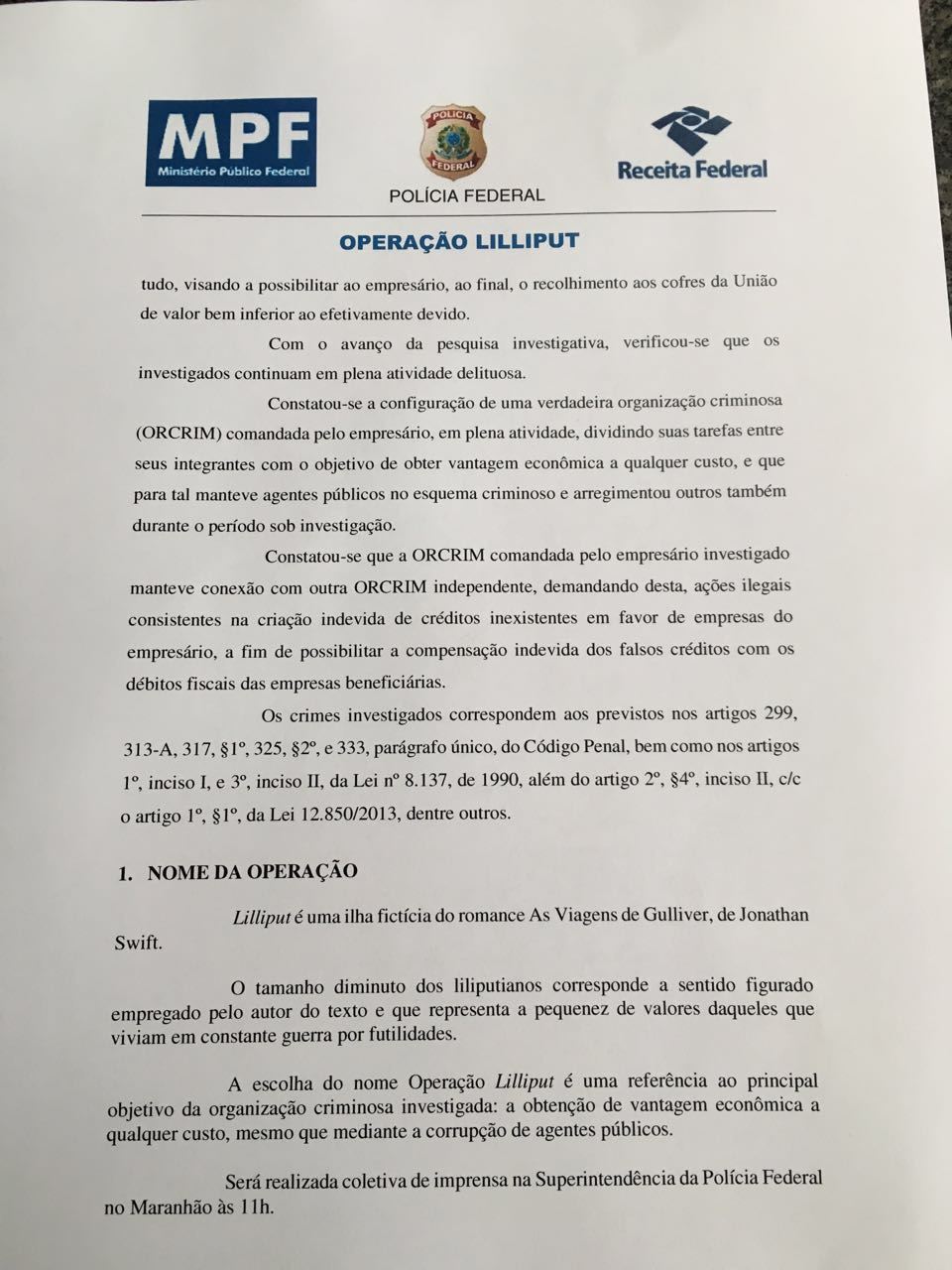 MPF
Ministério Público Federal

POLÍCIA FEDERAL

POLÍCIA FEDERAL

Receita Federal

OPERAÇÃO LILLIPUT

tudo, visando a possibilitar ao empresário, ao final, o recolhimento aos cofres da União de valor bem inferior ao efetivamente devido.

Com o avanço da pesquisa investigativa, verificou-se que os investigados continuam em plena atividade delituosa.

Constatou-se a configuração de uma verdadeira organização criminosa (ORCRIM) comandada pelo empresário, em plena atividade, dividindo suas tarefas entre seus integrantes com o objetivo de obter vantagem econômica a qualquer custo, e que para tal manteve agentes públicos no esquema criminoso e arregimentou outros também durante o período sob investigação.

Constatou-se que a ORCRIM comandada pelo empresário investigado manteve conexão com outra ORCRIM independente, demandando desta, ações ilegais consistentes na criação indevida de créditos inexistentes em favor de empresas do empresário, a fim de possibilitar a compensação indevida dos falsos créditos com os débitos fiscais das empresas beneficiárias.

Os crimes investigados correspondem aos previstos nos artigos 299, 313-A, 317, §1º, 325, §2º, e 333, parágrafo único, do Código Penal, bem como nos artigos 1º, inciso I, e 3º, inciso II, da Lei nº 8.137, de 1990, além do artigo 2º, §4º, inciso II, c/c o artigo 1º, §1º, da Lei 12.850/2013, dentre outros.

1. NOME DA OPERAÇÃO

Lilliput é uma ilha fictícia do romance As Viagens de Gulliver, de Jonathan Swift.

O tamanho diminuto dos liliputianos corresponde a sentido figurado empregado pelo autor do texto e que representa a pequenez de valores daqueles que viviam em constante guerra por futilidades.

A escolha do nome Operação Lilliput é uma referência ao principal objetivo da organização criminosa investigada: a obtenção de vantagem econômica a qualquer custo, mesmo que mediante a corrupção de agentes públicos.

Será realizada coletiva de imprensa na Superintendência da Polícia Federal no Maranhão às 11h.